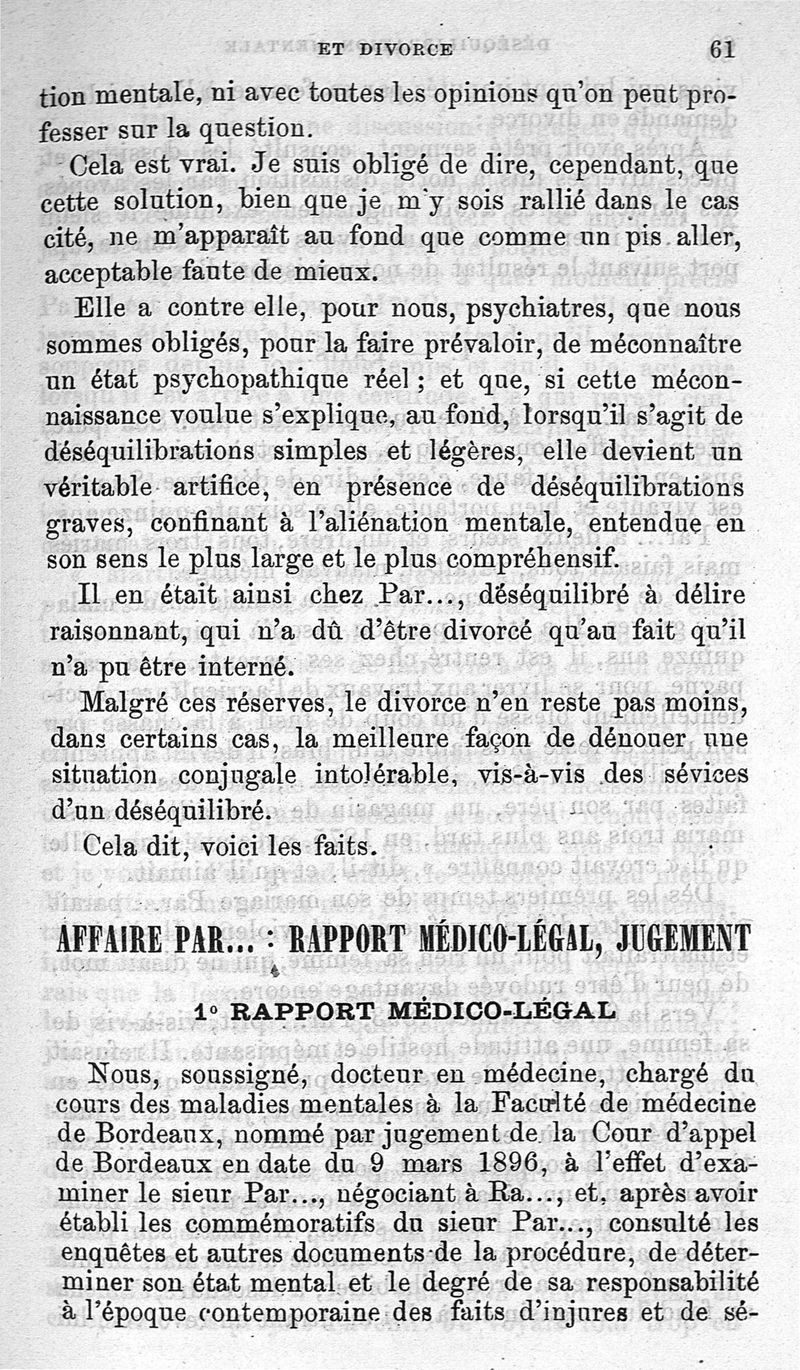 ET DIVORCE 61

tion mentale, ni avec toutes les opinions qu'on peut professer sur la question.

Cela est vrai. Je suis obligé de dire, cependant, que cette solution, bien que je m'y sois rallié dans le cas cité, ne m'apparaît au fond que comme un pis aller, acceptable faute de mieux.

Elle a contre elle, pour nous, psychiatres, que nous sommes obligés, pour la faire prévaloir, de méconnaître un état psychopathique réel ; et que, si cette méconnaissance voulue s'explique, au fond, lorsqu'il s'agit de déséquilibrations simples et légères, elle devient un véritable artifice, en présence de déséquilibrations graves, confinant à l'aliénation mentale, entendue en son sens le plus large et le plus compréhensif.

Il en était ainsi chez Par..., déséquilibré à délire raisonnant, qui n'a dû d'être divorcé qu'au fait qu'il n'a pu être interné.

Malgré ces réserves, le divorce n'en reste pas moins, dans certains cas, la meilleure façon de dénouer une situation conjugale intolérable, vis-à-vis des sévices d'un déséquilibré.

Cela dit, voici les faits.

AFFAIRE PAR... : RAPPORT MÉDICO-LÉGAL, JUGEMENT

1° RAPPORT MÉDICO-LÉGAL

Nous, soussigné, docteur en médecine, chargé du cours des maladies mentales à la Faculté de médecine de Bordeaux, nommé par jugement de la Cour d'appel de Bordeaux en date du 9 mars 1896, à l'effet d'examiner le sieur Par..., négociant à Ra..., et, après avoir établi les commémoratifs du sieur Par..., consulté les enquêtes et autres documents de la procédure, de déterminer son état mental et le degré de sa responsabilité à l'époque contemporaine des faits d'injures et de sé-